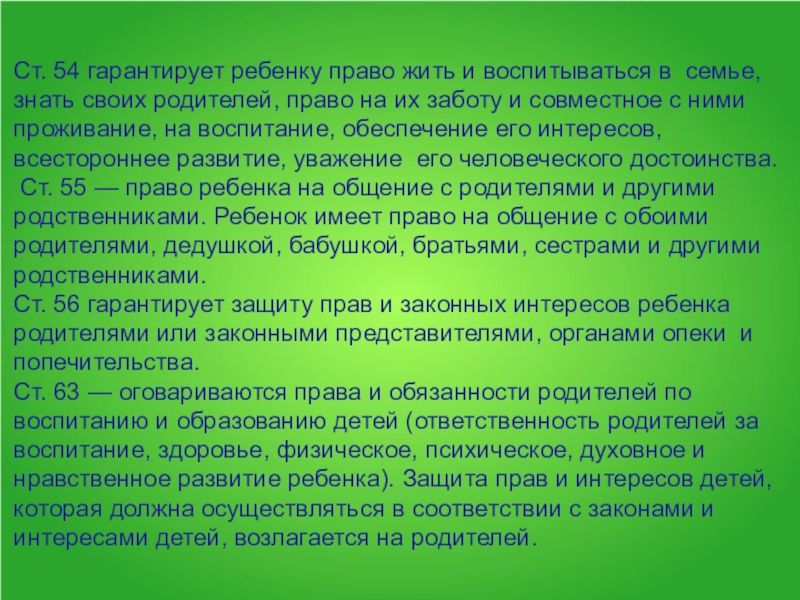 Ст. 54 гарантирует ребенку право жить и воспитываться в семье, знать своих родителей, право на их заботу и совместное с ними проживание, на воспитание, обеспечение его интересов, всестороннее развитие, уважение его человеческого достоинства.
Ст. 55 — право ребенка на общение с родителями и другими родственниками. Ребенок имеет право на общение с обоими родителями, дедушкой, бабушкой, братьями, сестрами и другими родственниками.
Ст. 56 гарантирует защиту прав и законных интересов ребенка родителями или законными представителями, органами опеки и попечительства.
Ст. 63 — оговариваются права и обязанности родителей по воспитанию и образованию детей (ответственность родителей за воспитание, здоровье, физическое, психическое, духовное и нравственное развитие ребенка). Защита прав и интересов детей, которая должна осуществляться в соответствии с законами и интересами детей, возлагается на родителей.